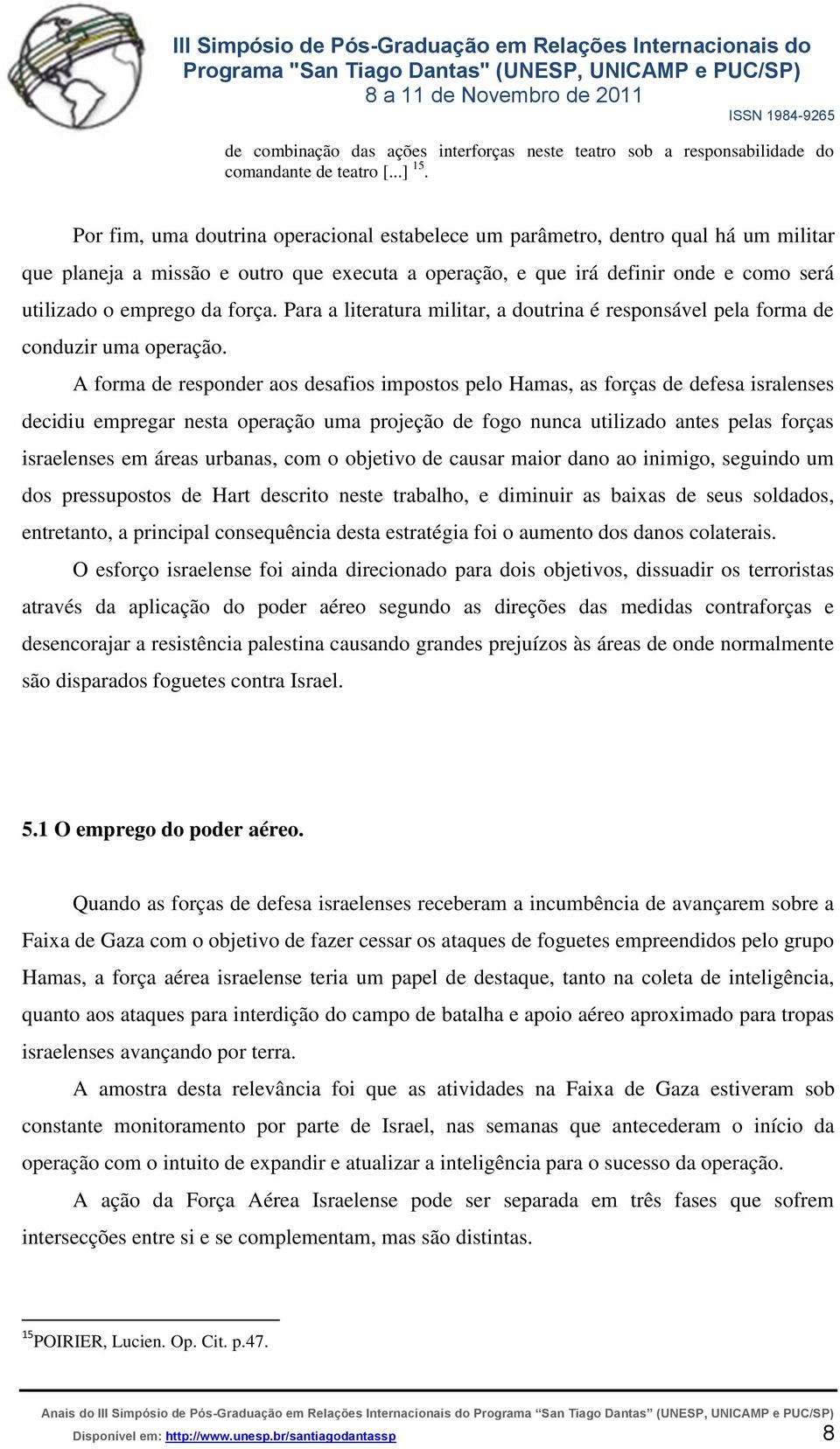 III Simpósio de Pós-Graduação em Relações Internacionais do Programa "San Tiago Dantas" (UNESP, UNICAMP e PUC/SP)
8 a 11 de Novembro de 2011
ISSN 1984-9265

de combinação das ações interforças neste teatro sob a responsabilidade do comandante de teatro [...] $^{15}$.

Por fim, uma doutrina operacional estabelece um parâmetro, dentro qual há um militar que planeja a missão e outro que executa a operação, e que irá definir onde e como será utilizado o emprego da força. Para a literatura militar, a doutrina é responsável pela forma de conduzir uma operação.

A forma de responder aos desafios impostos pelo Hamas, as forças de defesa isralenses decidiu empregar nesta operação uma projeção de fogo nunca utilizado antes pelas forças israelenses em áreas urbanas, com o objetivo de causar maior dano ao inimigo, seguindo um dos pressupostos de Hart descrito neste trabalho, e diminuir as baixas de seus soldados, entretanto, a principal consequência desta estratégia foi o aumento dos danos colaterais.

O esforço israelense foi ainda direcionado para dois objetivos, dissuadir os terroristas através da aplicação do poder aéreo segundo as direções das medidas contraforças e desencorajar a resistência palestina causando grandes prejuízos às áreas de onde normalmente são disparados foguetes contra Israel.

5.1 O emprego do poder aéreo.

Quando as forças de defesa israelenses receberam a incumbência de avançarem sobre a Faixa de Gaza com o objetivo de fazer cessar os ataques de foguetes empreendidos pelo grupo Hamas, a força aérea israelense teria um papel de destaque, tanto na coleta de inteligência, quanto aos ataques para interdição do campo de batalha e apoio aéreo aproximado para tropas israelenses avançando por terra.

A amostra desta relevância foi que as atividades na Faixa de Gaza estiveram sob constante monitoramento por parte de Israel, nas semanas que antecederam o início da operação com o intuito de expandir e atualizar a inteligência para o sucesso da operação.

A ação da Força Aérea Israelense pode ser separada em três fases que sofrem intersecções entre si e se complementam, mas são distintas.

$^{15}$POIRIER, Lucien. Op. Cit. p.47.

Anais do III Simpósio de Pós-Graduação em Relações Internacionais do Programa "San Tiago Dantas" (UNESP, UNICAMP e PUC/SP)
Disponível em: http://www.unesp.br/santiagodantassp 8